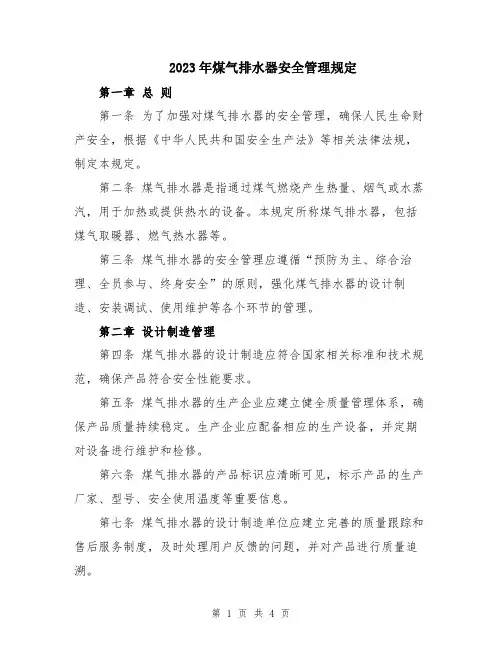 2023年煤气排水器安全管理规定

第一章 总 则

第一条 为了加强对煤气排水器的安全管理，确保人民生命财产安全，根据《中华人民共和国安全生产法》等相关法律法规，制定本规定。

第二条 煤气排水器是指通过煤气燃烧产生热量、烟气或水蒸汽，用于加热或提供热水的设备。本规定所称煤气排水器，包括煤气取暖器、燃气热水器等。

第三条 煤气排水器的安全管理应遵循“预防为主、综合治理、全员参与、终身安全”的原则，强化煤气排水器的设计制造、安装调试、使用维护等各个环节的管理。

第二章 设计制造管理

第四条 煤气排水器的设计制造应符合国家相关标准和技术规范，确保产品符合安全性能要求。

第五条 煤气排水器的生产企业应建立健全质量管理体系，确保产品质量持续稳定。生产企业应配备相应的生产设备，并定期对设备进行维护和检修。

第六条 煤气排水器的产品标识应清晰可见，标示产品的生产厂家、型号、安全使用温度等重要信息。

第七条 煤气排水器的设计制造单位应建立完善的质量跟踪和售后服务制度，及时处理用户反馈的问题，并对产品进行质量追溯。

第 1 页 共 4 页